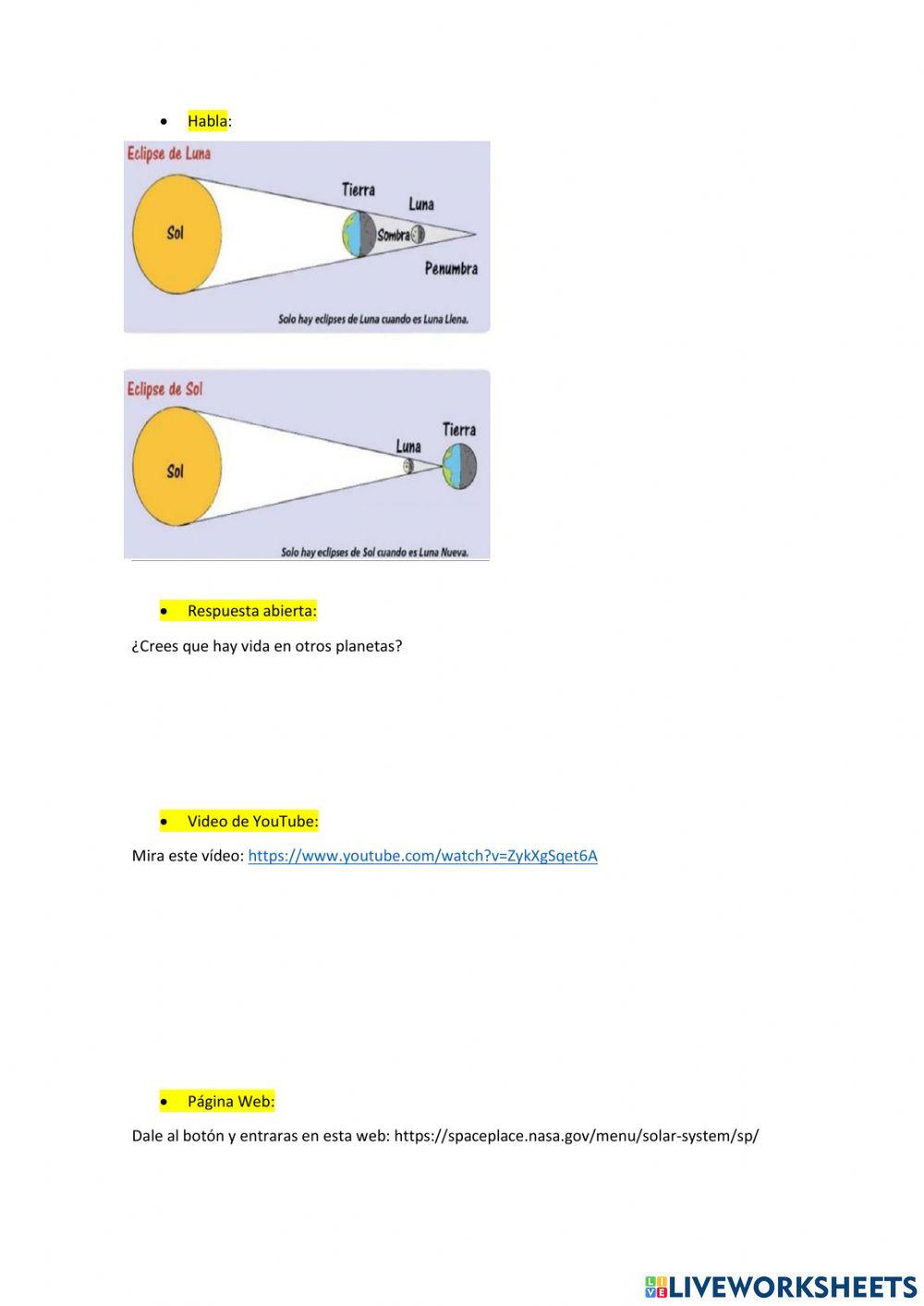 • Habla:

Eclipse de Luna

Sol

Tierra

Luna

Sombra

Penumbra

Solo hay eclipses de Luna cuando es Luna Llena.

Eclipse de Sol

Sol

Luna

Tierra

Solo hay eclipses de Sol cuando es Luna Nueva.

• Respuesta abierta:

¿Crees que hay vida en otros planetas?

• Video de YouTube:

Mira este vídeo: https://www.youtube.com/watch?v=ZykXgSqet6A

• Página Web:

Dale al botón y entraras en esta web: https://spaceplace.nasa.gov/menu/solar-system/sp/

LIVEWORKSHEETS